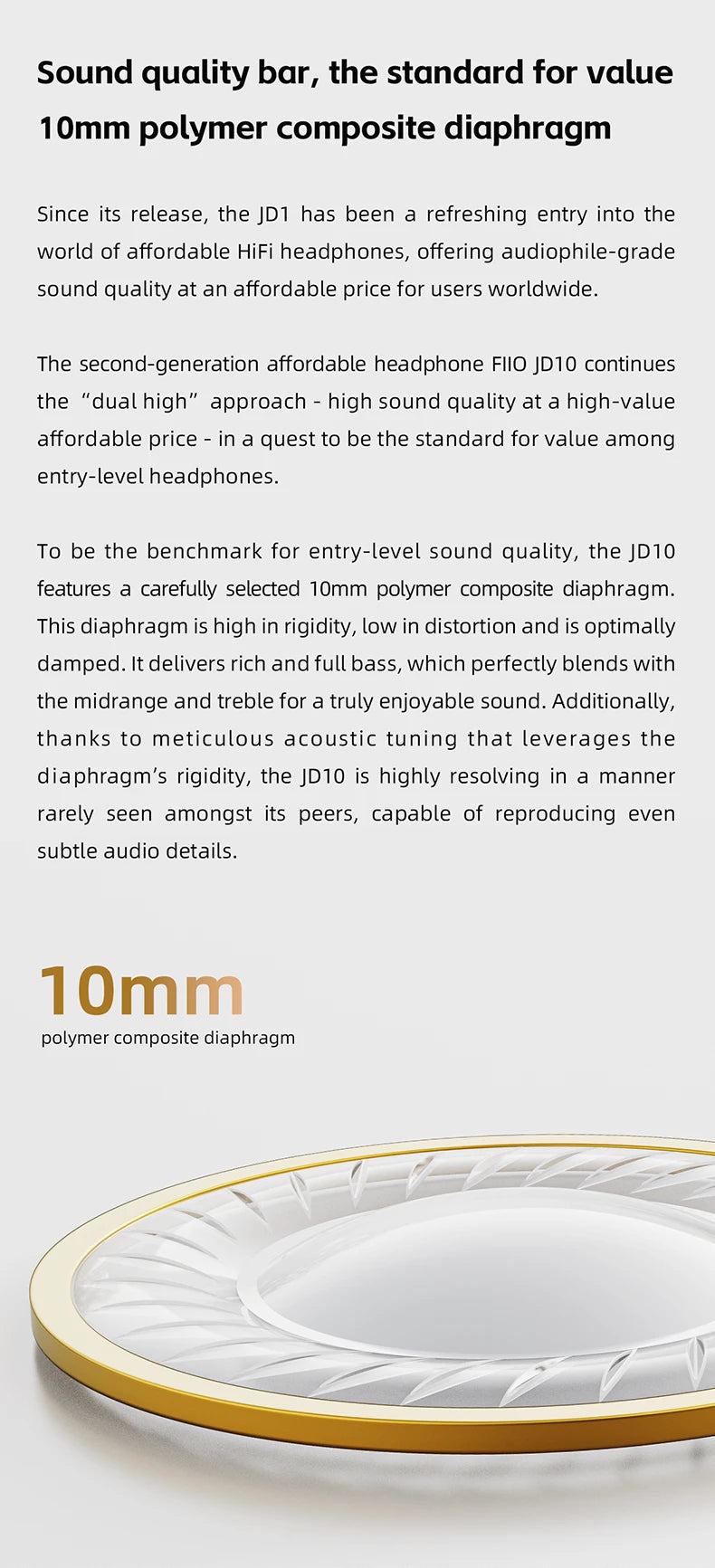 Sound quality bar, the standard for value
10mm polymer composite diaphragm

Since its release, the JD1 has been a refreshing entry into the world of affordable HiFi headphones, offering audiophile-grade sound quality at an affordable price for users worldwide.

The second-generation affordable headphone FIIO JD10 continues the “dual high” approach - high sound quality at a high-value affordable price - in a quest to be the standard for value among entry-level headphones.

To be the benchmark for entry-level sound quality, the JD10 features a carefully selected 10mm polymer composite diaphragm. This diaphragm is high in rigidity, low in distortion and is optimally damped. It delivers rich and full bass, which perfectly blends with the midrange and treble for a truly enjoyable sound. Additionally, thanks to meticulous acoustic tuning that leverages the diaphragm’s rigidity, the JD10 is highly resolving in a manner rarely seen amongst its peers, capable of reproducing even subtle audio details.

10mm
polymer composite diaphragm